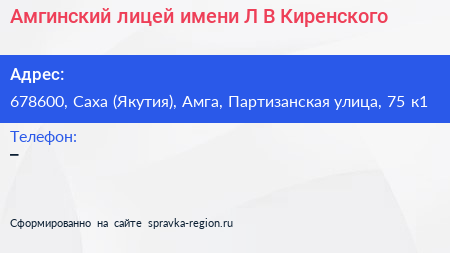 Амгинский лицей имени Л В Киренского

Адрес:

678600, Саха (Якутия), Амга, Партизанская улица, 75 к1

Телефон:

–

Сформированно на сайте spravka-region.ru